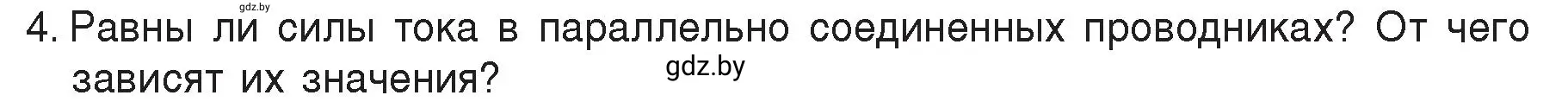 gdz.by

4. Равны ли силы тока в параллельно соединенных проводниках? От чего зависят их значения?

gdz.by